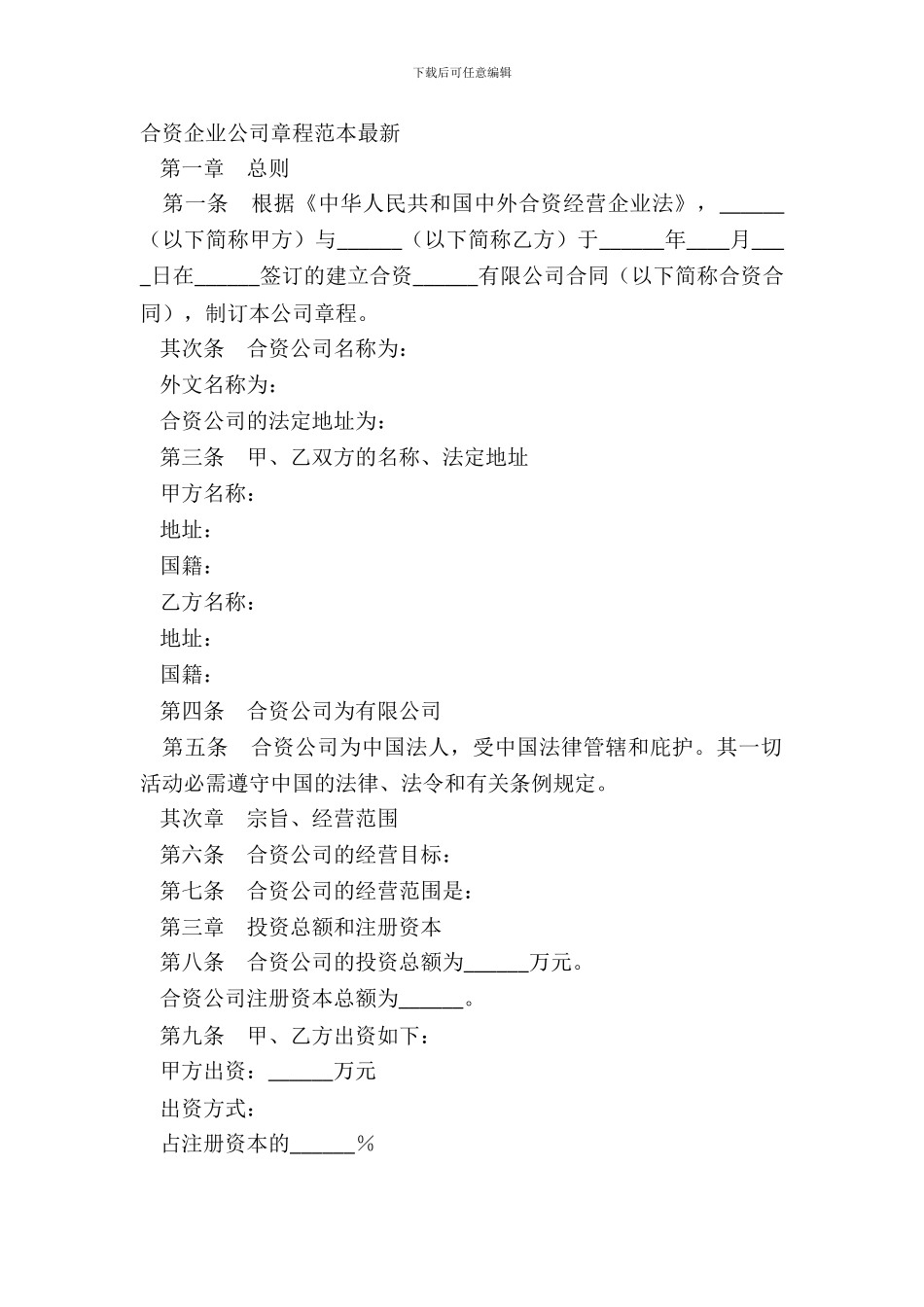 下载后可任意编辑

合资企业公司章程范本最新

第一章　总则

第一条　根据《中华人民共和国中外合资经营企业法》，______（以下简称甲方）与______（以下简称乙方）于______年____月____日在______签订的建立合资______有限公司合同（以下简称合资合同），制订本公司章程。

其次条　合资公司名称为：

外文名称为：

合资公司的法定地址为：

第三条　甲、乙双方的名称、法定地址

甲方名称：

地址：

国籍：

乙方名称：

地址：

国籍：

第四条　合资公司为有限公司

第五条　合资公司为中国法人，受中国法律管辖和庇护。其一切活动必需遵守中国的法律、法令和有关条例规定。

其次章　宗旨、经营范围

第六条　合资公司的经营目标：

第七条　合资公司的经营范围是：

第三章　投资总额和注册资本

第八条　合资公司的投资总额为______万元。

合资公司注册资本总额为______。

第九条　甲、乙方出资如下：

甲方出资：______万元

出资方式：

占注册资本的______％